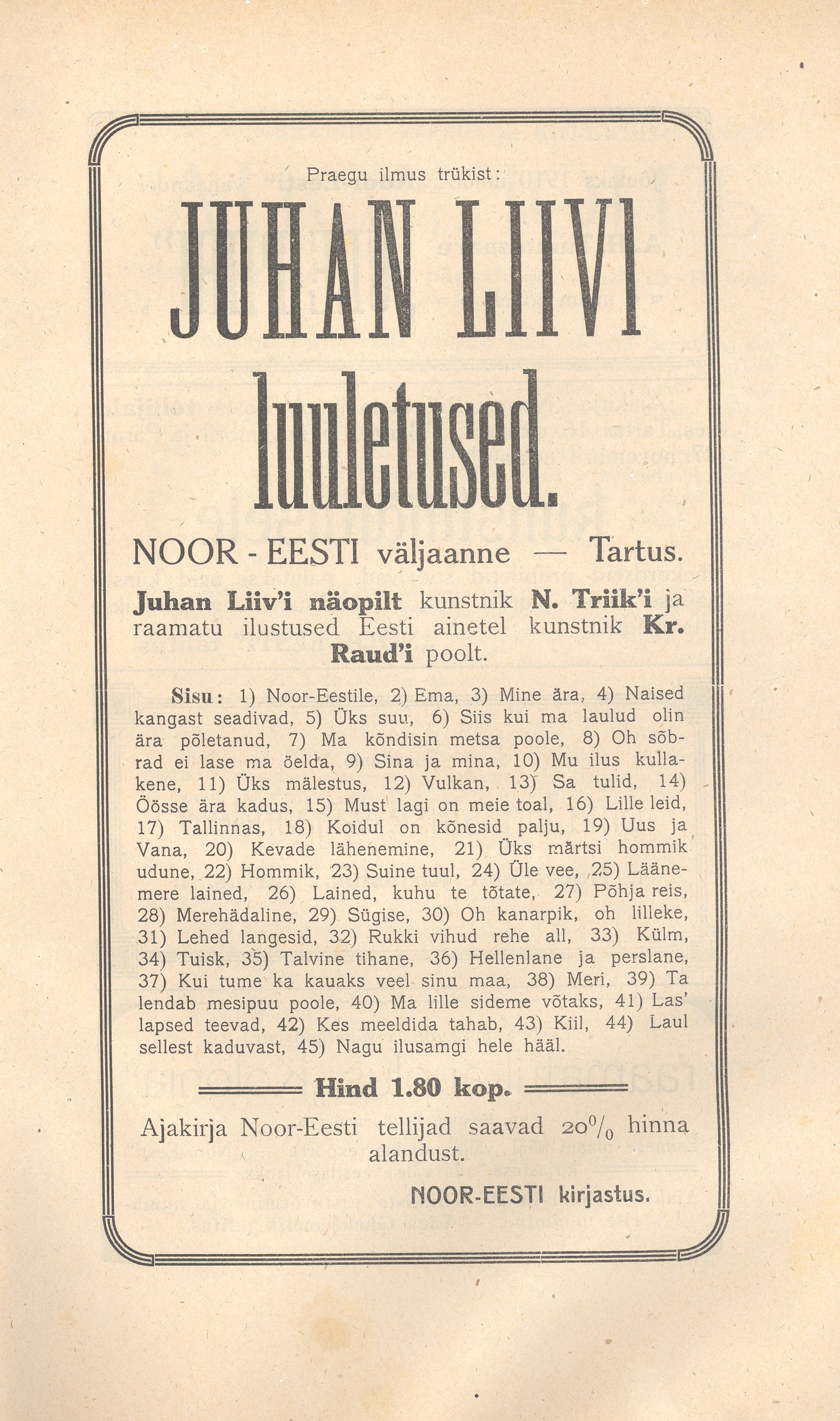 Praegu ilmus trükist:

JUHAN LIIVI luuletused.

NOOR - EESTI väljaanne — Tartus.

Juhan Liiv'i näopilt kunstnik N. Triik'i ja raamatu ilustused Eesti ainetel kunstnik Kr. Raud'i poolt.

Sisu: 1) Noor-Eestile, 2) Ema, 3) Mine ära, 4) Naised kangast seadivad, 5) Üks suu, 6) Siis kui ma laulud olin ära põletanud, 7) Ma kõndisin metsa poole, 8) Oh sõbrad ei lase ma öelda, 9) Sina ja mina, 10) Mu ilus kullakene, 11) Üks mälestus, 12) Vulkan, 13) Sa tulid, 14) Öösse ära kadus, 15) Must lagi on meie toal, 16) Lille leid, 17) Tallinnas, 18) Koidul on kõnesid palju, 19) Uus ja Vana, 20) Kevade lähenemine, 21) Üks märtsi hommik udune, 22) Hommik, 23) Suine tuul, 24) Üle vee, 25) Läänemere lained, 26) Lained, kuhu te tõtate, 27) Põhja reis, 28) Merehädaline, 29) Sügise, 30) Oh kanarpik, oh lilleke, 31) Lehed langesid, 32) Rukki vihud rehe all, 33) Külm, 34) Tuisk, 35) Talvine tihane, 36) Hellenlane ja perslane, 37) Kui tume ka kauaks veel sinu maa, 38) Meri, 39) Ta lendab mesipuu poole, 40) Ma lille sideme võtaks, 41) Las' lapsed teevad, 42) Kes meeldida tahab, 43) Kiil, 44) Laul sellest kaduvast, 45) Nagu ilusamgi hele hääl.

Hind 1.80 kop.

Ajakirja Noor-Eesti tellijad saavad 20% hinna alandust.

NOOR-EESTI kirjastus.